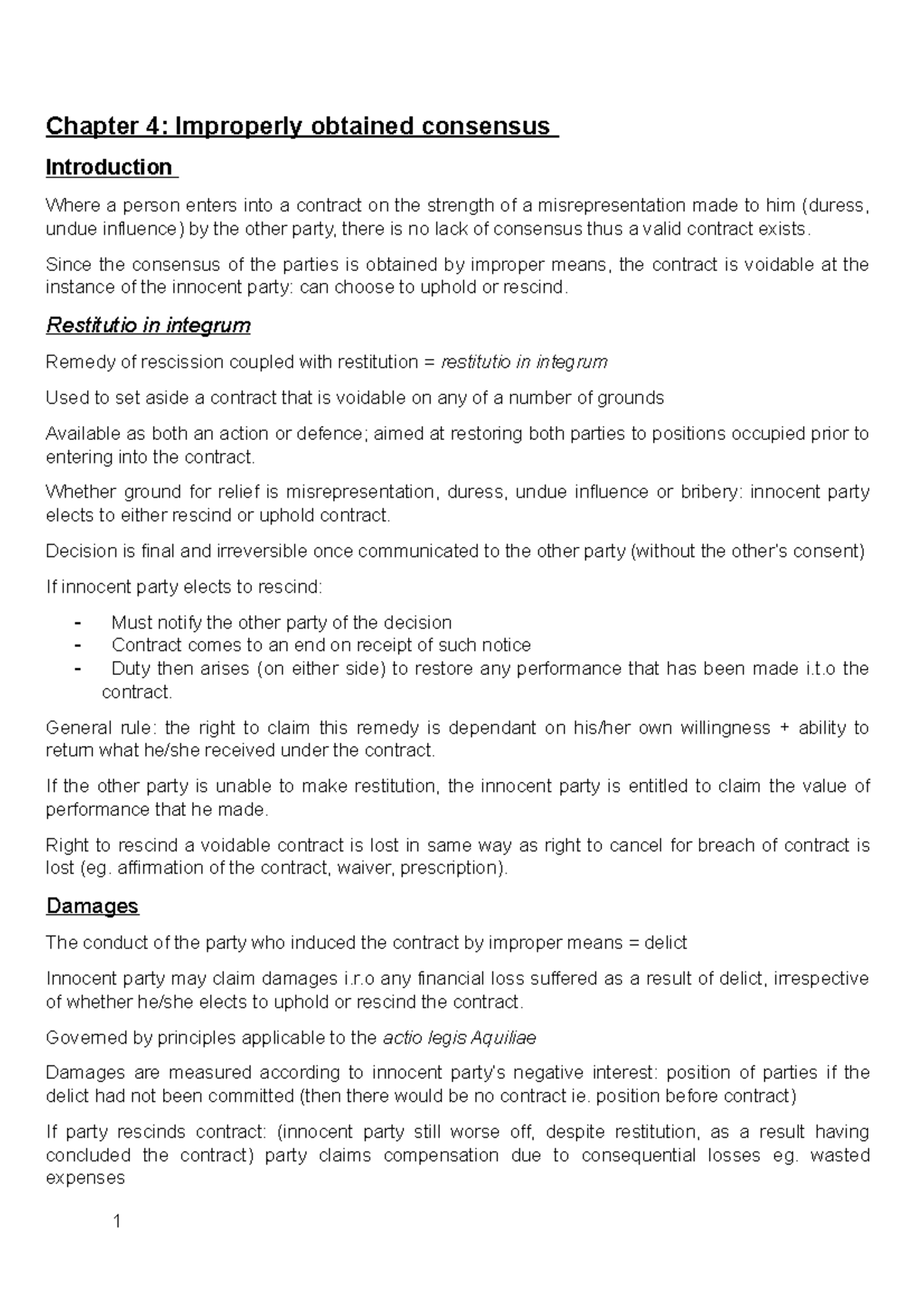 Chapter 4: Improperly obtained consensus

Introduction

Where a person enters into a contract on the strength of a misrepresentation made to him (duress, undue influence) by the other party, there is no lack of consensus thus a valid contract exists.

Since the consensus of the parties is obtained by improper means, the contract is voidable at the instance of the innocent party: can choose to uphold or rescind.

Restitutio in integrum

Remedy of rescission coupled with restitution = restitutio in integrum

Used to set aside a contract that is voidable on any of a number of grounds

Available as both an action or defence; aimed at restoring both parties to positions occupied prior to entering into the contract.

Whether ground for relief is misrepresentation, duress, undue influence or bribery: innocent party elects to either rescind or uphold contract.

Decision is final and irreversible once communicated to the other party (without the other's consent)

If innocent party elects to rescind:

- Must notify the other party of the decision
- Contract comes to an end on receipt of such notice
- Duty then arises (on either side) to restore any performance that has been made i.t.o the contract.

General rule: the right to claim this remedy is dependant on his/her own willingness + ability to return what he/she received under the contract.

If the other party is unable to make restitution, the innocent party is entitled to claim the value of performance that he made.

Right to rescind a voidable contract is lost in same way as right to cancel for breach of contract is lost (eg. affirmation of the contract, waiver, prescription).

Damages

The conduct of the party who induced the contract by improper means = delict

Innocent party may claim damages i.r.o any financial loss suffered as a result of delict, irrespective of whether he/she elects to uphold or rescind the contract.

Governed by principles applicable to the actio legis Aquiliae

Damages are measured according to innocent party's negative interest: position of parties if the delict had not been committed (then there would be no contract ie. position before contract)

If party rescinds contract: (innocent party still worse off, despite restitution, as a result having concluded the contract) party claims compensation due to consequential losses eg. wasted expenses

1